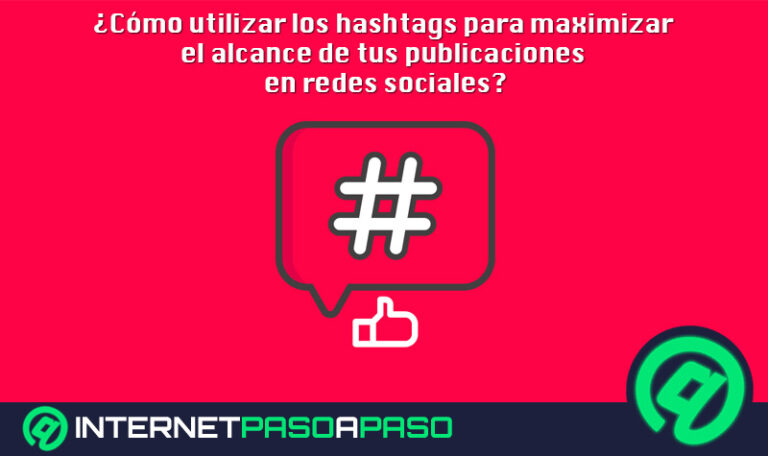 ¿Cómo utilizar los hashtags para maximizar el alcance de tus publicaciones en redes sociales?

#

INTERNETPASOAPASO